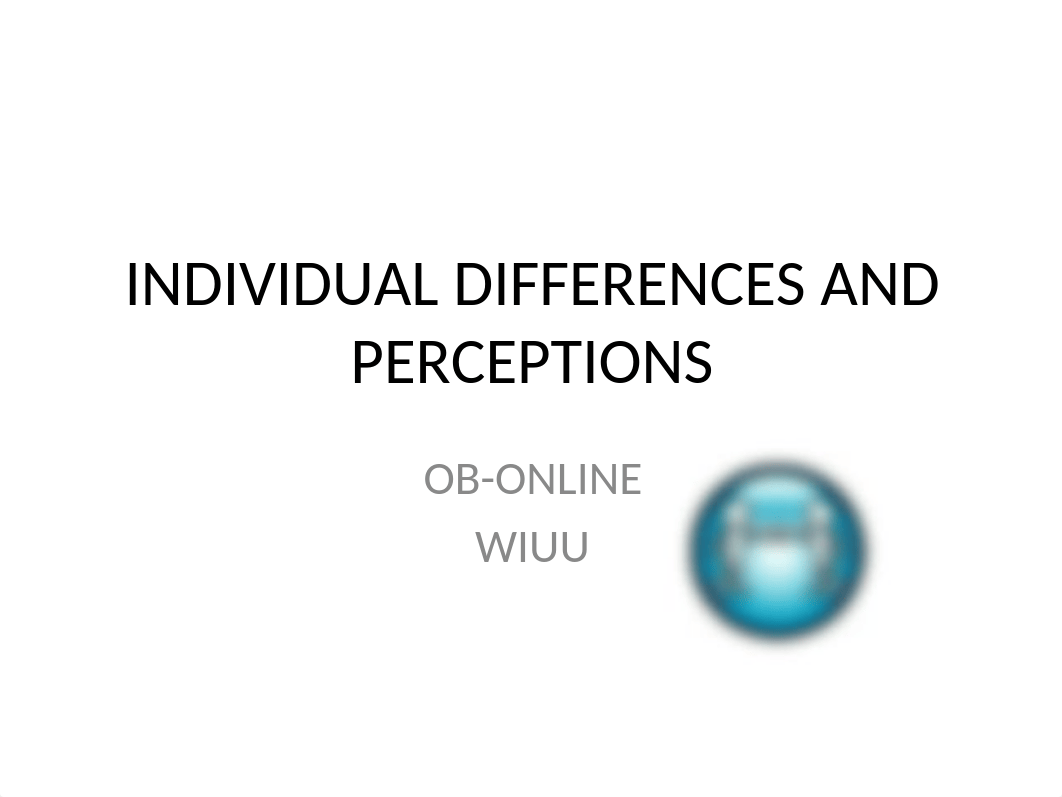 INDIVIDUAL DIFFERENCES AND PERCEPTIONS

OB-ONLINE

WIUU